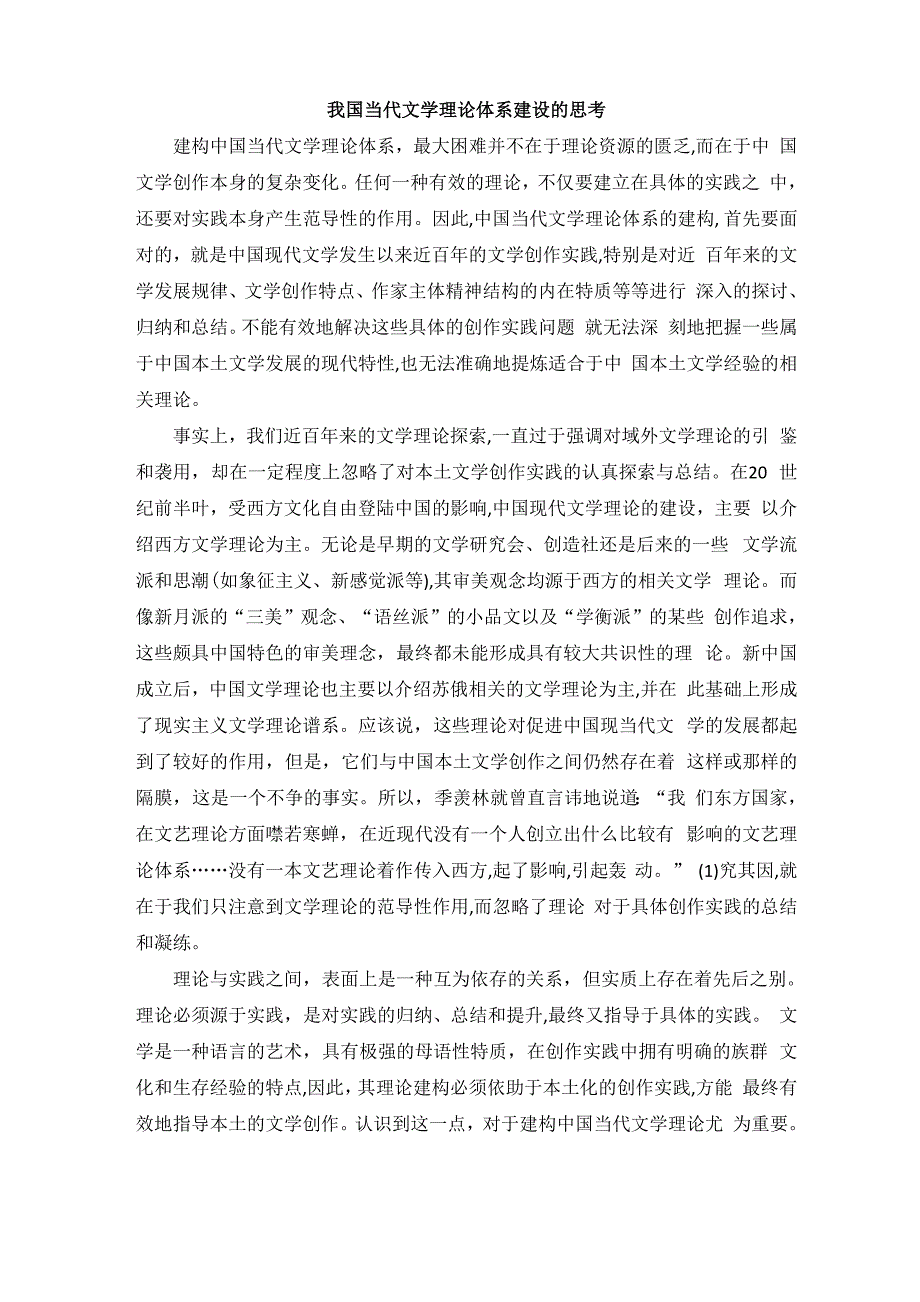 我国当代文学理论体系建设的思考

建构中国当代文学理论体系，最大困难并不在于理论资源的匮乏,而在于中 国文学创作本身的复杂变化。任何一种有效的理论，不仅要建立在具体的实践之 中，还要对实践本身产生范导性的作用。因此,中国当代文学理论体系的建构, 首先要面对的，就是中国现代文学发生以来近百年的文学创作实践,特别是对近 百年来的文学发展规律、文学创作特点、作家主体精神结构的内在特质等等进行 深入的探讨、归纳和总结。不能有效地解决这些具体的创作实践问题 就无法深 刻地把握一些属于中国本土文学发展的现代特性,也无法准确地提炼适合于中 国本土文学经验的相关理论。

事实上，我们近百年来的文学理论探索,一直过于强调对域外文学理论的引 鉴和袭用，却在一定程度上忽略了对本土文学创作实践的认真探索与总结。在20 世纪前半叶，受西方文化自由登陆中国的影响,中国现代文学理论的建设，主要 以介绍西方文学理论为主。无论是早期的文学研究会、创造社还是后来的一些 文学流派和思潮(如象征主义、新感觉派等),其审美观念均源于西方的相关文学 理论。而像新月派的“三美”观念、“语丝派”的小品文以及“学衡派”的某些 创作追求，这些颇具中国特色的审美理念，最终都未能形成具有较大共识性的理 论。新中国成立后，中国文学理论也主要以介绍苏俄相关的文学理论为主,并在 此基础上形成了现实主义文学理论谱系。应该说，这些理论对促进中国现当代文 学的发展都起到了较好的作用，但是，它们与中国本土文学创作之间仍然存在着 这样或那样的隔膜，这是一个不争的事实。所以，季羡林就曾直言讳地说道: “我 们东方国家，在文艺理论方面噤若寒蝉，在近现代没有一个人创立出什么比较有 影响的文艺理论体系……没有一本文艺理论着作传入西方,起了影响,引起轰 动。” (1)究其因,就在于我们只注意到文学理论的范导性作用,而忽略了理论 对于具体创作实践的总结和凝练。

理论与实践之间，表面上是一种互为依存的关系，但实质上存在着先后之别。理论必须源于实践，是对实践的归纳、总结和提升,最终又指导于具体的实践。 文学是一种语言的艺术，具有极强的母语性特质，在创作实践中拥有明确的族群 文化和生存经验的特点,因此，其理论建构必须依助于本土化的创作实践,方能 最终有效地指导本土的文学创作。认识到这一点，对于建构中国当代文学理论尤 为重要。